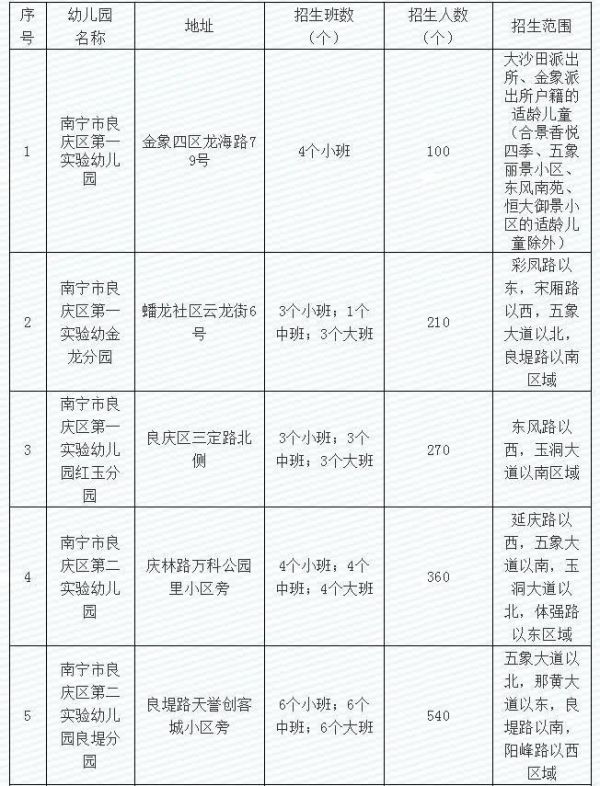 | 序号 | 幼儿园名称 | 地址 | 招生班数（个） | 招生人数（个） | 招生范围 |
|---|---|---|---|---|---|
| 1 | 南宁市良庆区第一实验幼儿园 | 金象四区龙海路79号 | 4个小班 | 100 | 大沙田派出所、金象派出所户籍的适龄儿童（合景香悦四季、五象丽景小区、东风南苑、恒大御景小区的适龄儿童除外） |
| 2 | 南宁市良庆区第一实验幼金龙分园 | 蟠龙社区云龙街6号 | 3个小班；1个中班；3个大班 | 210 | 彩凤路以东，宋厢路以西，五象大道以北，良堤路以南区域 |
| 3 | 南宁市良庆区第一实验幼儿园红玉分园 | 良庆区三定路北侧 | 3个小班；3个中班；3个大班 | 270 | 东风路以西，玉洞大道以南区域 |
| 4 | 南宁市良庆区第二实验幼儿园 | 庆林路万科公园里小区旁 | 4个小班；4个中班；4个大班 | 360 | 延庆路以西，五象大道以南，玉洞大道以北，体强路以东区域 |
| 5 | 南宁市良庆区第二实验幼儿园良堤分园 | 良堤路天誉创客城小区旁 | 6个小班；6个中班；6个大班 | 540 | 五象大道以北，那黄大道以东，良堤路以南，阳峰路以西区域 |